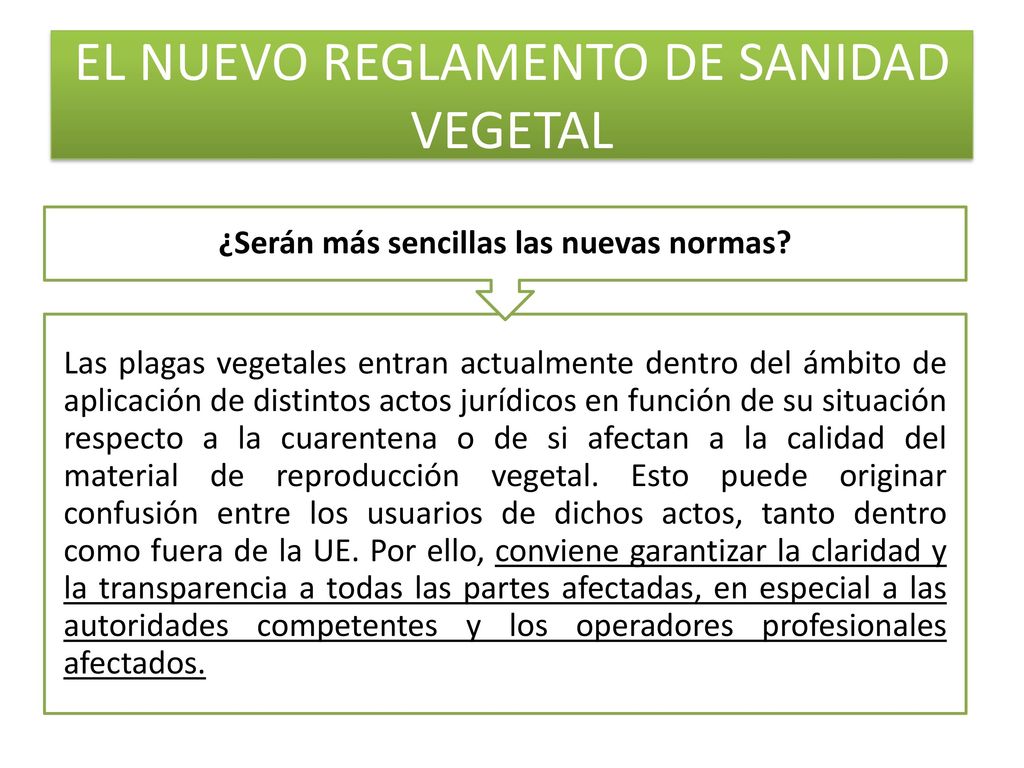 EL NUEVO REGLAMENTO DE SANIDAD VEGETAL

¿Serán más sencillas las nuevas normas?

Las plagas vegetales entran actualmente dentro del ámbito de aplicación de distintos actos jurídicos en función de su situación respecto a la cuarentena o de si afectan a la calidad del material de reproducción vegetal. Esto puede originar confusión entre los usuarios de dichos actos, tanto dentro como fuera de la UE. Por ello, conviene garantizar la claridad y la transparencia a todas las partes afectadas, en especial a las autoridades competentes y los operadores profesionales afectados.